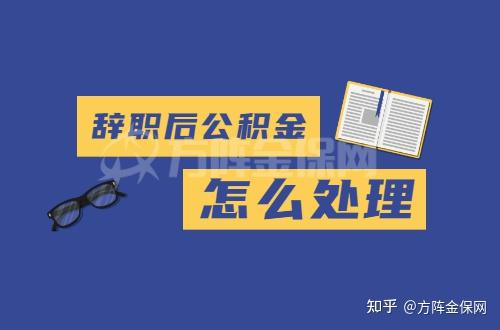 辞职后公积金

方阵金保网

怎么处理

知乎 @方阵金保网